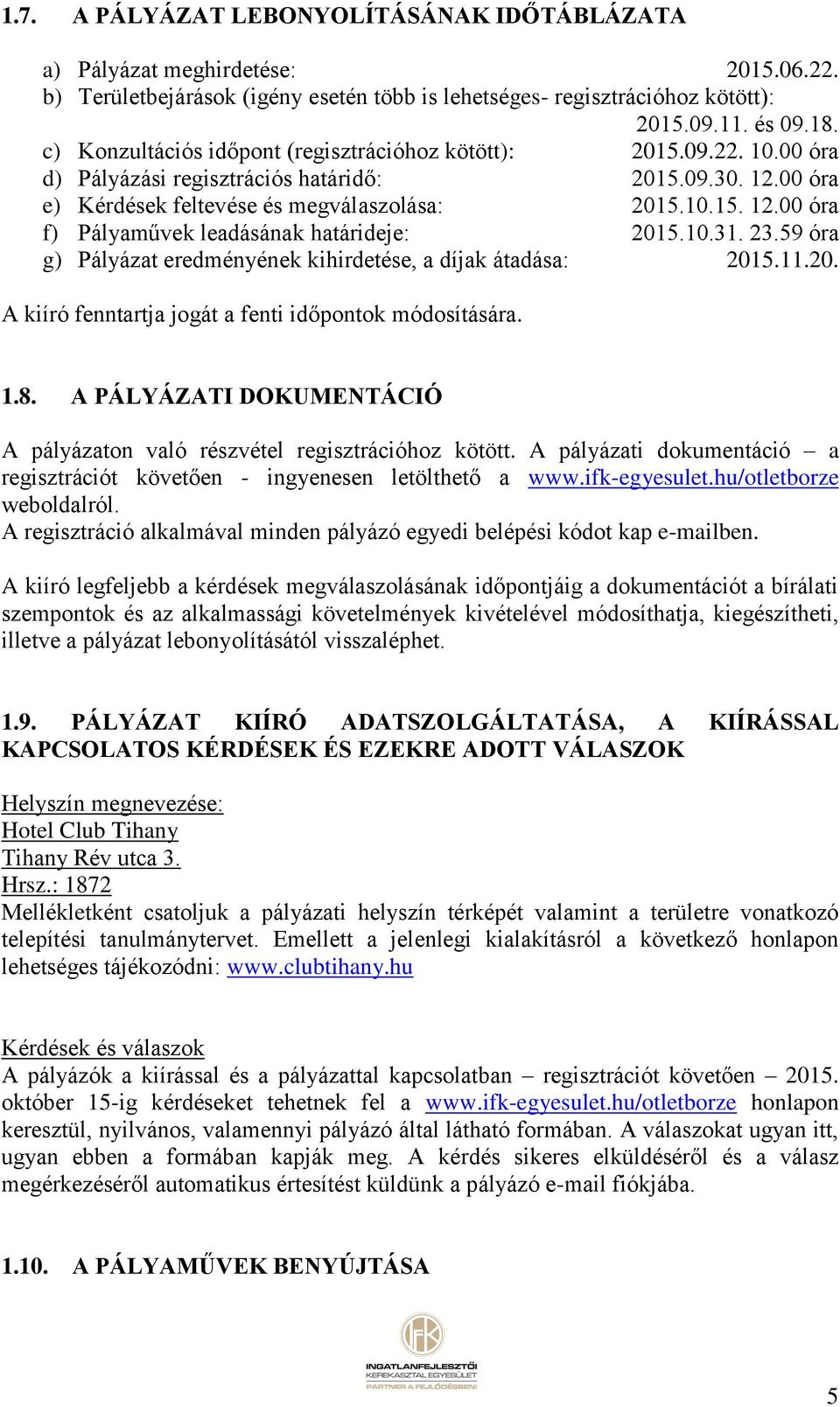 1.7. A PÁLYÁZAT LEBONYOLÍTÁSÁNAK IDŐTÁBLÁZATA

a) Pályázat meghirdetése: 2015.06.22.
b) Területbejárások (igény esetén több is lehetséges- regisztrációhoz kötött): 2015.09.11. és 09.18.
c) Konzultációs időpont (regisztrációhoz kötött): 2015.09.22. 10.00 óra
d) Pályázási regisztrációs határidő: 2015.09.30. 12.00 óra
e) Kérdések feltevése és megválaszolása: 2015.10.15. 12.00 óra
f) Pályaművek leadásának határideje: 2015.10.31. 23.59 óra
g) Pályázat eredményének kihirdetése, a díjak átadása: 2015.11.20.

A kiíró fenntartja jogát a fenti időpontok módosítására.

1.8. A PÁLYÁZATI DOKUMENTÁCIÓ

A pályázaton való részvétel regisztrációhoz kötött. A pályázati dokumentáció – a regisztrációt követően - ingyenesen letölthető a www.ifk-egyesulet.hu/otletborze weboldalról.
A regisztráció alkalmával minden pályázó egyedi belépési kódot kap e-mailben.

A kiíró legfeljebb a kérdések megválaszolásának időpontjáig a dokumentációt a bírálati szempontok és az alkalmassági követelmények kivételével módosíthatja, kiegészítheti, illetve a pályázat lebonyolításától visszaléphet.

1.9. PÁLYÁZAT KIÍRÓ ADATSZOLGÁLTATÁSA, A KIÍRÁSSAL KAPCSOLATOS KÉRDÉSEK ÉS EZEKRE ADOTT VÁLASZOK

Helyszín megnevezése:
Hotel Club Tihany
Tihany Rév utca 3.
Hrsz.: 1872
Mellékletként csatoljuk a pályázati helyszín térképét valamint a területre vonatkozó telepítési tanulmánytervet. Emellett a jelenlegi kialakításról a következő honlapon lehetséges tájékozódni: www.clubtihany.hu

Kérdések és válaszok
A pályázók a kiírással és a pályázattal kapcsolatban – regisztrációt követően – 2015. október 15-ig kérdéseket tehetnek fel a www.ifk-egyesulet.hu/otletborze honlapon keresztül, nyilvános, valamennyi pályázó által látható formában. A válaszokat ugyan itt, ugyan ebben a formában kapják meg. A kérdés sikeres elküldéséről és a válasz megérkezéséről automatikus értesítést küldünk a pályázó e-mail fiókjába.

1.10. A PÁLYAMŰVEK BENYÚJTÁSA

IFK
INGATLANFEJLESZTŐI KEREKASZTAL EGYESÜLET
PARTNER A FEJLŐDÉSBEN!

5